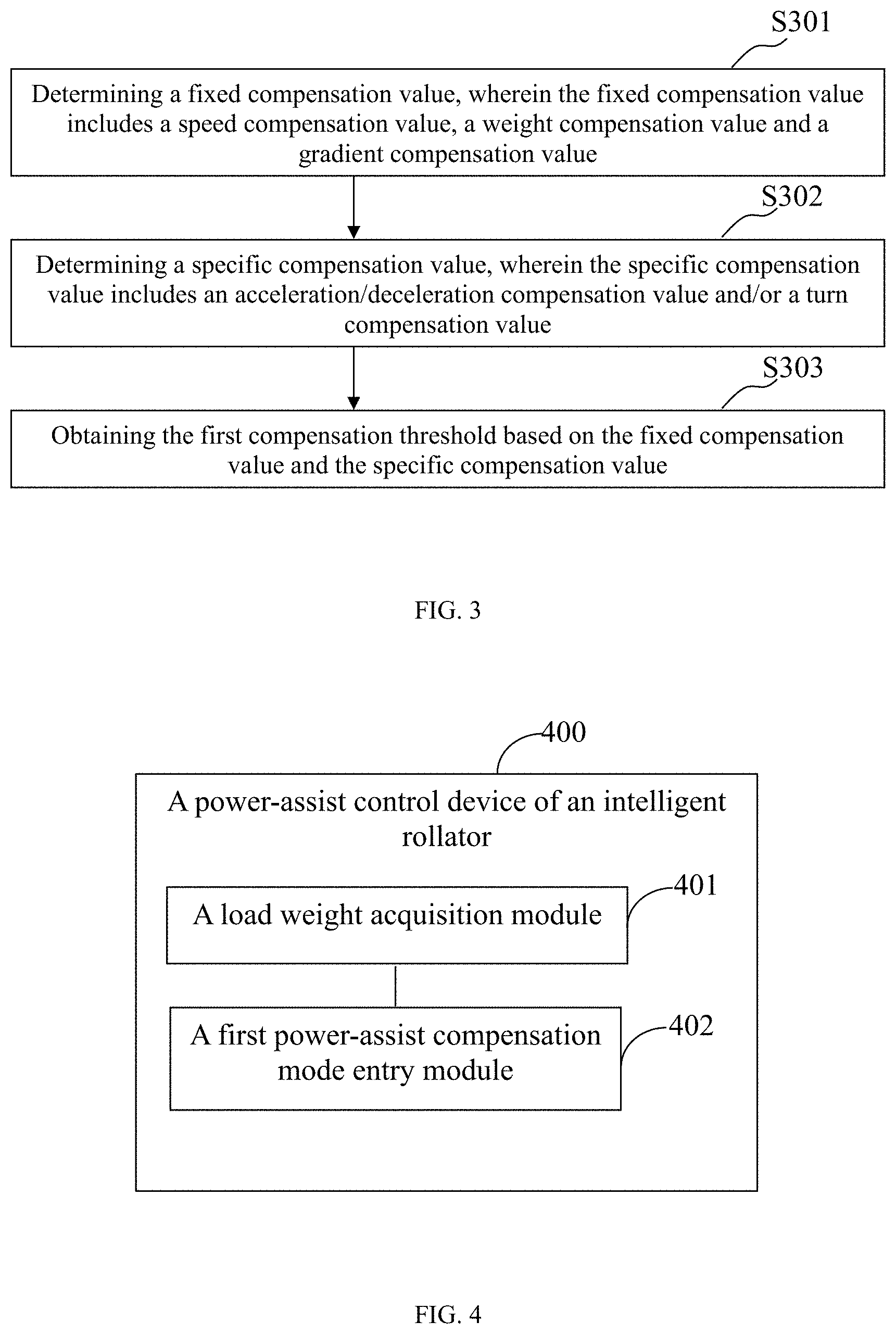 S301

Determining a fixed compensation value, wherein the fixed compensation value includes a speed compensation value, a weight compensation value and a gradient compensation value

S302

Determining a specific compensation value, wherein the specific compensation value includes an acceleration/deceleration compensation value and/or a turn compensation value

S303

Obtaining the first compensation threshold based on the fixed compensation value and the specific compensation value

FIG. 3

400

A power-assist control device of an intelligent rollator

401

A load weight acquisition module

402

A first power-assist compensation mode entry module

FIG. 4